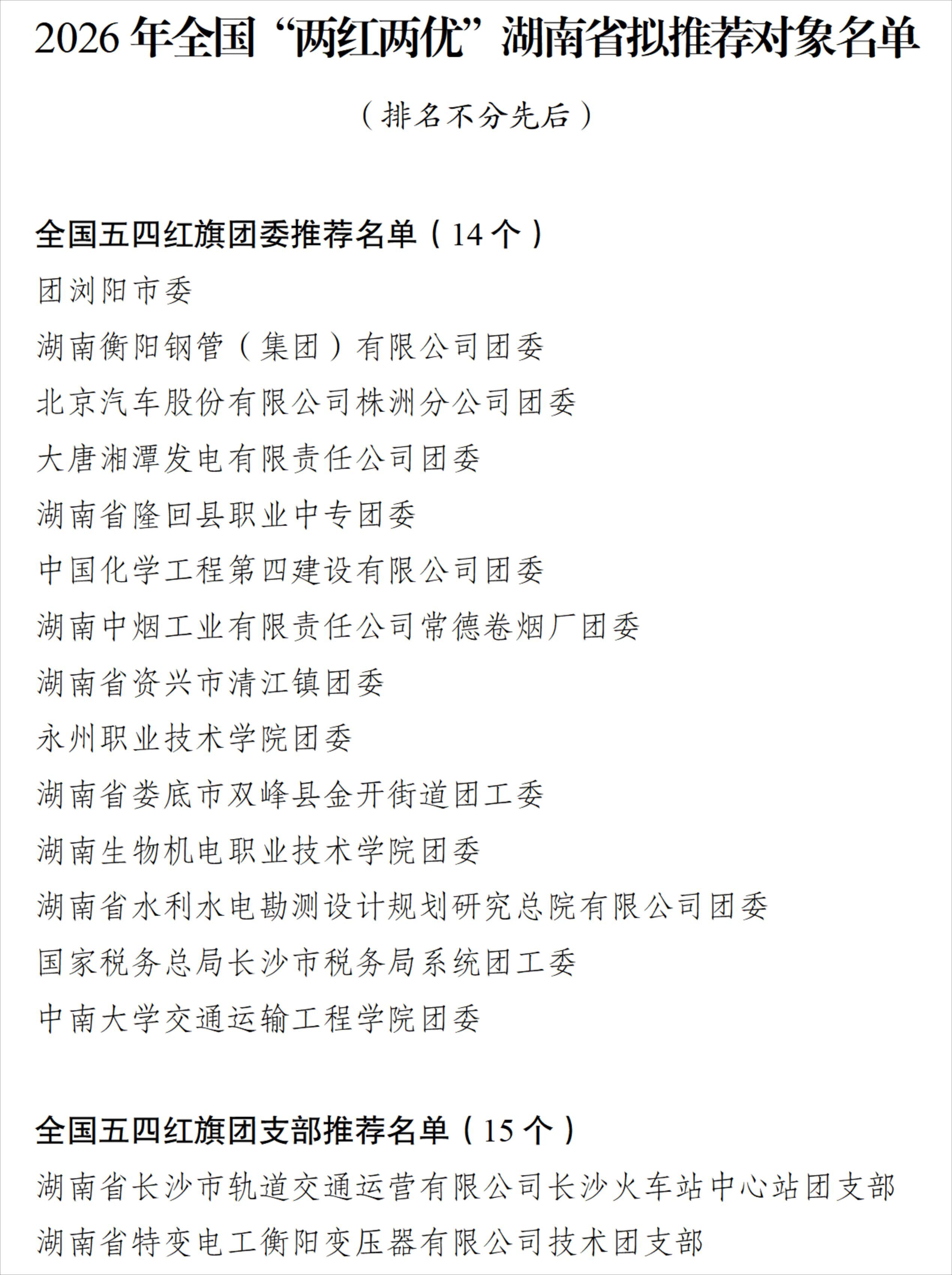 2026 年全国“两红两优”湖南省拟推荐对象名单

（排名不分先后）

全国五四红旗团委推荐名单（14 个）

团浏阳市委

湖南衡阳钢管（集团）有限公司团委

北京汽车股份有限公司株洲分公司团委

大唐湘潭发电有限责任公司团委

湖南省隆回县职业中专团委

中国化学工程第四建设有限公司团委

湖南中烟工业有限责任公司常德卷烟厂团委

湖南省资兴市清江镇团委

永州职业技术学院团委

湖南省娄底市双峰县金开街道团工委

湖南生物机电职业技术学院团委

湖南省水利水电勘测设计规划研究总院有限公司团委

国家税务总局长沙市税务局系统团工委

中南大学交通运输工程学院团委

全国五四红旗团支部推荐名单（15 个）

湖南省长沙市轨道交通运营有限公司长沙火车站中心站团支部

湖南省特变电工衡阳变压器有限公司技术团支部